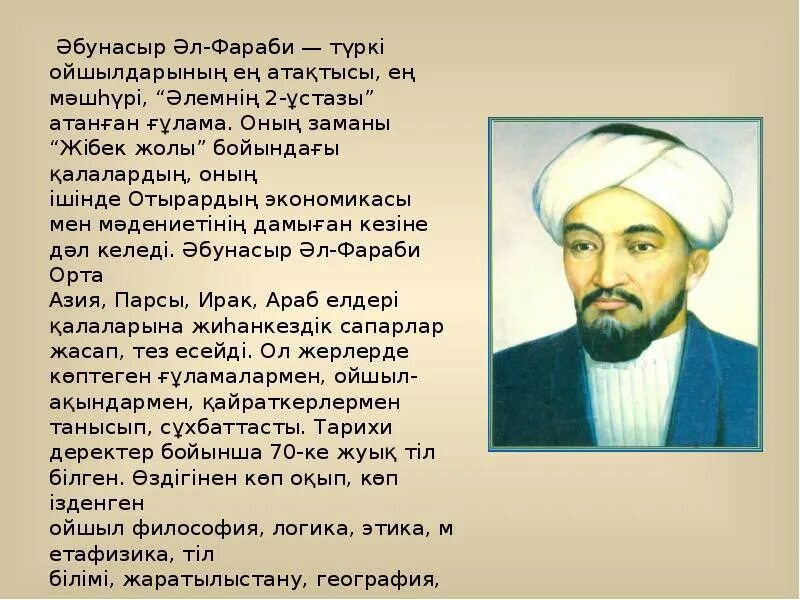 Әбунасыр Әл-Фараби — түркі ойшылдарының ең атақтысы, ең мәшһүрі, “Әлемнің 2-ұстазы” атанған ғұлама. Оның заманы “Жібек жолы” бойындағы қалалардың, оның ішінде Отырардың экономикасы мен мәдениетінің дамыған кезіне дәл келеді. Әбунасыр Әл-Фараби Орта Азия, Парсы, Ирак, Араб елдері қалаларына жиһанкездік сапарлар жасап, тез есейді. Ол жерлерде көптеген ғұламалармен, ойшыл-ақындармен, қайраткерлермен танысып, сұхбаттасты. Тарихи деректер бойынша 70-ке жуық тіл білген. Өздігінен көп оқып, көп ізденген ойшыл философия, логика, этика, м етафизика, тіл білімі, жаратылыстану, география,